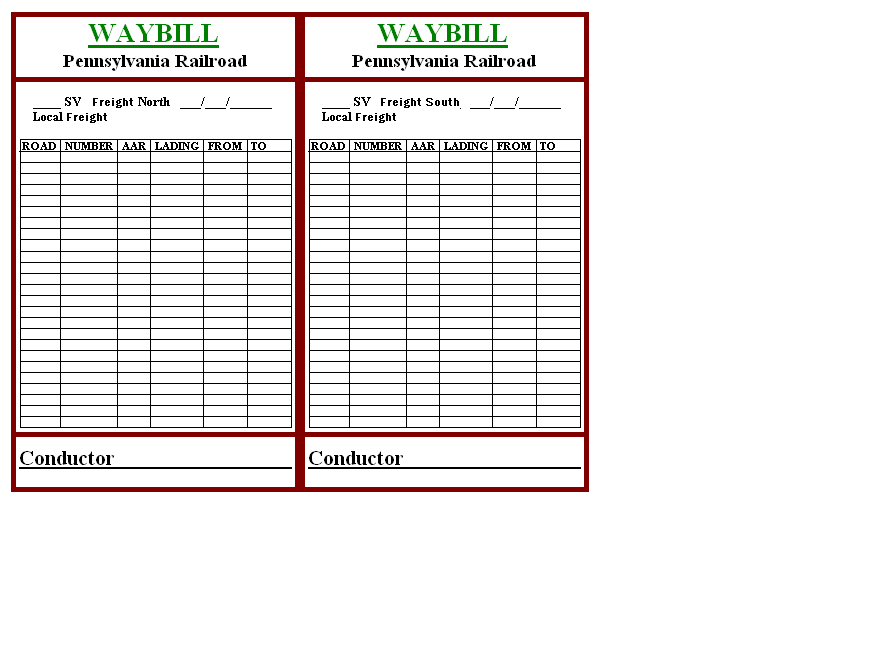 WAYBILL
Pennsylvania Railroad

____ SV Freight North ___/___/______
Local Freight

| ROAD | NUMBER | AAR | LADING | FROM | TO |
|---|---|---|---|---|---|
| | | | | | |

Conductor

WAYBILL
Pennsylvania Railroad

____ SV Freight South ___/___/______
Local Freight

| ROAD | NUMBER | AAR | LADING | FROM | TO |
|---|---|---|---|---|---|
| | | | | | |

Conductor